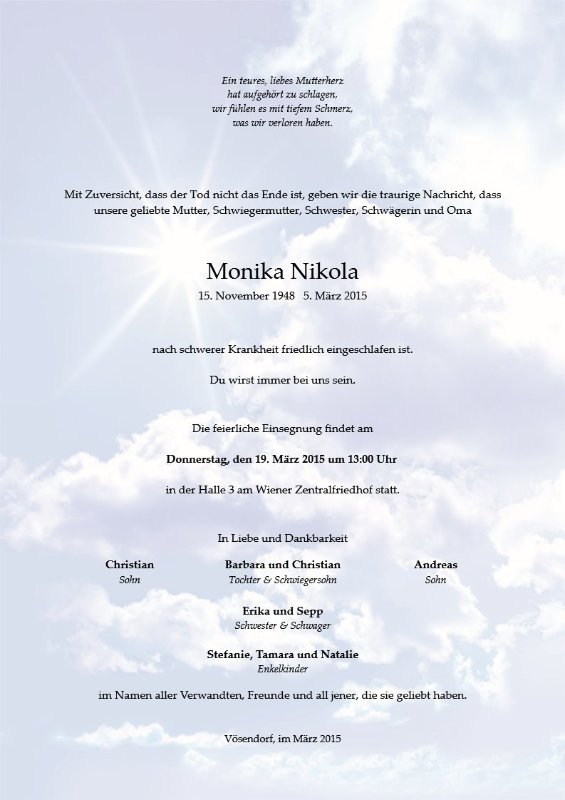 Ein teures, liebes Mutterherz
hat aufgehört zu schlagen,
wir fühlen es mit tiefem Schmerz,
was wir verloren haben.

Mit Zuversicht, dass der Tod nicht das Ende ist, geben wir die traurige Nachricht, dass unsere geliebte Mutter, Schwiegermutter, Schwester, Schwägerin und Oma

Monika Nikola

15. November 1948 5. März 2015

nach schwerer Krankheit friedlich eingeschlafen ist.

Du wirst immer bei uns sein.

Die feierliche Einsegnung findet am

Donnerstag, den 19. März 2015 um 13:00 Uhr

in der Halle 3 am Wiener Zentralfriedhof statt.

In Liebe und Dankbarkeit

Christian
Sohn

Barbara und Christian
Tochter & Schwiegersohn

Andreas
Sohn

Erika und Sepp
Schwester & Schwager

Stefanie, Tamara und Natalie
Enkelkinder

im Namen aller Verwandten, Freunde und all jener, die sie geliebt haben.

Vösendorf, im März 2015